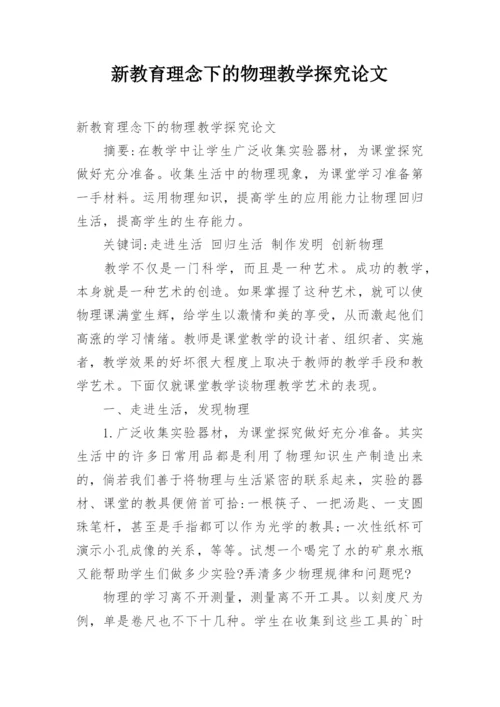 新教育理念下的物理教学探究论文

新教育理念下的物理教学探究论文

摘要:在教学中让学生广泛收集实验器材，为课堂探究做好充分准备。收集生活中的物理现象，为课堂学习准备第一手材料。运用物理知识，提高学生的应用能力让物理回归生活，提高学生的生存能力。

关键词:走进生活 回归生活 制作发明 创新物理

教学不仅是一门科学，而且是一种艺术。成功的教学，本身就是一种艺术的创造。如果掌握了这种艺术，就可以使物理课满堂生辉，给学生以激情和美的享受，从而激起他们高涨的学习情绪。教师是课堂教学的设计者、组织者、实施者，教学效果的好坏很大程度上取决于教师的教学手段和教学艺术。下面仅就课堂教学谈物理教学艺术的表现。

一、走进生活，发现物理

1.广泛收集实验器材，为课堂探究做好充分准备。其实生活中的许多日常用品都是利用了物理知识生产制造出来的，倘若我们善于将物理与生活紧密的联系起来，实验的器材、课堂的教具便俯首可拾:一根筷子、一把汤匙、一支圆珠笔杆，甚至是手指都可以作为光学的教具;一次性纸杯可演示小孔成像的关系，等等。试想一个喝完了水的矿泉水瓶又能帮助学生们做多少实验?弄清多少物理规律和问题呢?

物理的学习离不开测量，测量离不开工具。以刻度尺为例，单是卷尺也不下十几种。学生在收集到这些工具的`时